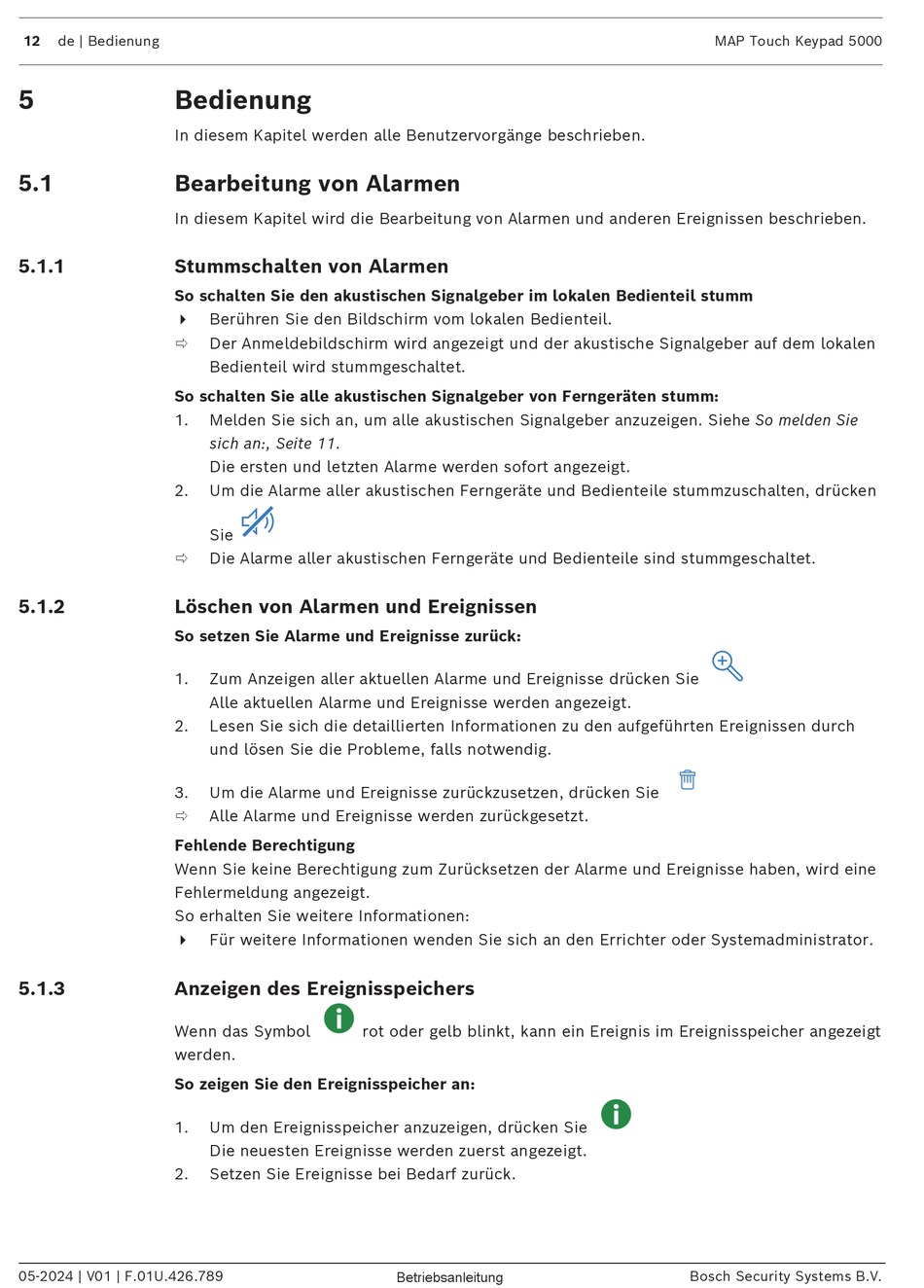 12 de | Bedienung MAP Touch Keypad 5000

5 Bedienung

In diesem Kapitel werden alle Benutzervorgänge beschrieben.

5.1 Bearbeitung von Alarmen

In diesem Kapitel wird die Bearbeitung von Alarmen und anderen Ereignissen beschrieben.

5.1.1 Stummschalten von Alarmen

So schalten Sie den akustischen Signalgeber im lokalen Bedienteil stumm

Berühren Sie den Bildschirm vom lokalen Bedienteil.

Der Anmeldebildschirm wird angezeigt und der akustische Signalgeber auf dem lokalen Bedienteil wird stummgeschaltet.

So schalten Sie alle akustischen Signalgeber von Ferngeräten stumm:

1. Melden Sie sich an, um alle akustischen Signalgeber anzuzeigen. Siehe So melden Sie sich an:, Seite 11.
Die ersten und letzten Alarme werden sofort angezeigt.
2. Um die Alarme aller akustischen Ferngeräte und Bedienteile stummzuschalten, drücken Sie

Die Alarme aller akustischen Ferngeräte und Bedienteile sind stummgeschaltet.

5.1.2 Löschen von Alarmen und Ereignissen

So setzen Sie Alarme und Ereignisse zurück:

1. Zum Anzeigen aller aktuellen Alarme und Ereignisse drücken Sie
Alle aktuellen Alarme und Ereignisse werden angezeigt.
2. Lesen Sie sich die detaillierten Informationen zu den aufgeführten Ereignissen durch und lösen Sie die Probleme, falls notwendig.

3. Um die Alarme und Ereignisse zurückzusetzen, drücken Sie

Alle Alarme und Ereignisse werden zurückgesetzt.

Fehlende Berechtigung

Wenn Sie keine Berechtigung zum Zurücksetzen der Alarme und Ereignisse haben, wird eine Fehlermeldung angezeigt.
So erhalten Sie weitere Informationen:

Für weitere Informationen wenden Sie sich an den Errichter oder Systemadministrator.

5.1.3 Anzeigen des Ereignisspeichers

Wenn das Symbol rot oder gelb blinkt, kann ein Ereignis im Ereignisspeicher angezeigt werden.

So zeigen Sie den Ereignisspeicher an:

1. Um den Ereignisspeicher anzuzeigen, drücken Sie
Die neuesten Ereignisse werden zuerst angezeigt.
2. Setzen Sie Ereignisse bei Bedarf zurück.

05-2024 | V01 | F.01U.426.789 Betriebsanleitung Bosch Security Systems B.V.